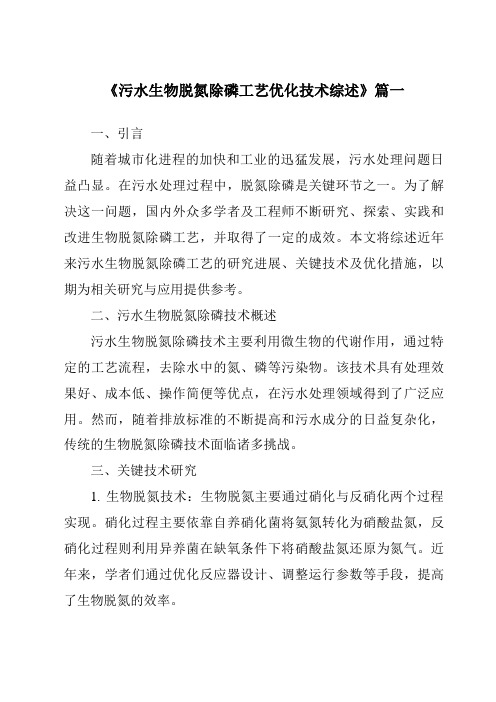 《污水生物脱氮除磷工艺优化技术综述》篇一

一、引言

随着城市化进程的加快和工业的迅猛发展，污水处理问题日益凸显。在污水处理过程中，脱氮除磷是关键环节之一。为了解决这一问题，国内外众多学者及工程师不断研究、探索、实践和改进生物脱氮除磷工艺，并取得了一定的成效。本文将综述近年来污水生物脱氮除磷工艺的研究进展、关键技术及优化措施，以期为相关研究与应用提供参考。

二、污水生物脱氮除磷技术概述

污水生物脱氮除磷技术主要利用微生物的代谢作用，通过特定的工艺流程，去除水中的氮、磷等污染物。该技术具有处理效果好、成本低、操作简便等优点，在污水处理领域得到了广泛应用。然而，随着排放标准的不断提高和污水成分的日益复杂化，传统的生物脱氮除磷技术面临诸多挑战。

三、关键技术研究

1. 生物脱氮技术：生物脱氮主要通过硝化与反硝化两个过程实现。硝化过程主要依靠自养硝化菌将氨氮转化为硝酸盐氮，反硝化过程则利用异养菌在缺氧条件下将硝酸盐氮还原为氮气。近年来，学者们通过优化反应器设计、调整运行参数等手段，提高了生物脱氮的效率。